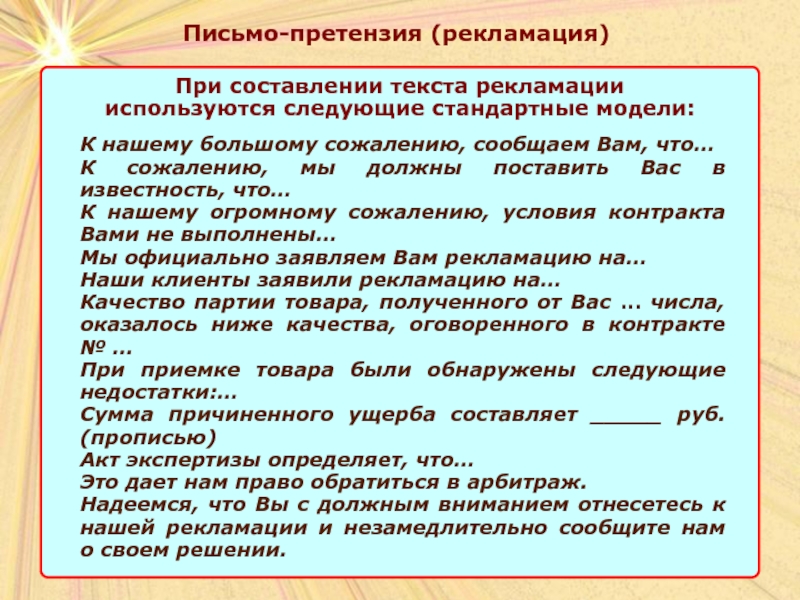 Письмо-претензия (рекламация)

При составлении текста рекламации используются следующие стандартные модели:

К нашему большому сожалению, сообщаем Вам, что...
К сожалению, мы должны поставить Вас в известность, что...
К нашему огромному сожалению, условия контракта Вами не выполнены...
Мы официально заявляем Вам рекламацию на...
Наши клиенты заявили рекламацию на...
Качество партии товара, полученного от Вас ... числа, оказалось ниже качества, оговоренного в контракте № ...
При приемке товара были обнаружены следующие недостатки:...
Сумма причиненного ущерба составляет ______ руб. (прописью)
Акт экспертизы определяет, что...
Это дает нам право обратиться в арбитраж.
Надеемся, что Вы с должным вниманием отнесетесь к нашей рекламации и незамедлительно сообщите нам о своем решении.